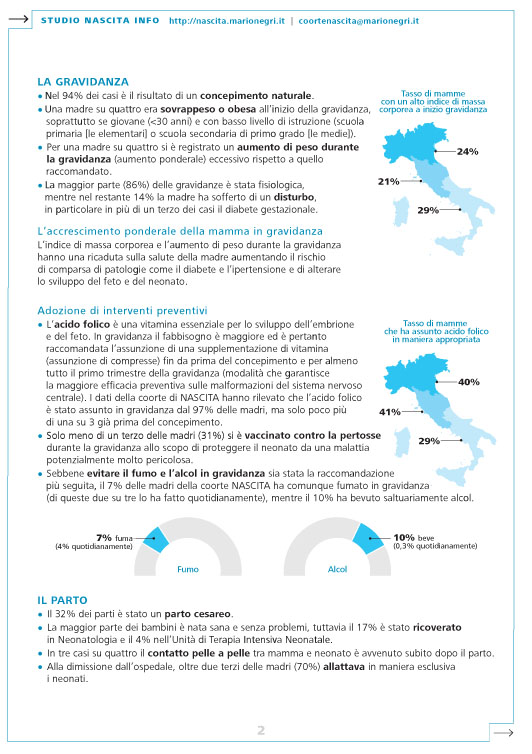 STUDIO NASCITA INFO http://nascita.marionegri.it | coortenascita@marionegri.it

LA GRAVIDANZA
• Nel 94% dei casi è il risultato di un concepimento naturale.
• Una madre su quattro era sovrappeso o obesa all'inizio della gravidanza, soprattutto se giovane (<30 anni) e con basso livello di istruzione (scuola primaria [le elementari] o scuola secondaria di primo grado [le medie]).
• Per una madre su quattro si è registrato un aumento di peso durante la gravidanza (aumento ponderale) eccessivo rispetto a quello raccomandato.
• La maggior parte (86%) delle gravidanze è stata fisiologica, mentre nel restante 14% la madre ha sofferto di un disturbo, in particolare in più di un terzo dei casi il diabete gestazionale.

Tasso di mamme con un alto indice di massa corporea a inizio gravidanza
24%
21%
29%

L'accrescimento ponderale della mamma in gravidanza
L'indice di massa corporea e l'aumento di peso durante la gravidanza hanno una ricaduta sulla salute della madre aumentando il rischio di comparsa di patologie come il diabete e l'ipertensione e di alterare lo sviluppo del feto e del neonato.

Adozione di interventi preventivi
• L'acido folico è una vitamina essenziale per lo sviluppo dell'embrione e del feto. In gravidanza il fabbisogno è maggiore ed è pertanto raccomandata l'assunzione di una supplementazione di vitamina (assunzione di compresse) fin da prima del concepimento e per almeno tutto il primo trimestre della gravidanza (modalità che garantisce la maggiore efficacia preventiva sulle malformazioni del sistema nervoso centrale). I dati della coorte di NASCITA hanno rilevato che l'acido folico è stato assunto in gravidanza dal 97% delle madri, ma solo poco più di una su 3 già prima del concepimento.
• Solo meno di un terzo delle madri (31%) si è vaccinato contro la pertosse durante la gravidanza allo scopo di proteggere il neonato da una malattia potenzialmente molto pericolosa.
• Sebbene evitare il fumo e l'alcol in gravidanza sia stata la raccomandazione più seguita, il 7% delle madri della coorte NASCITA ha comunque fumato in gravidanza (di queste due su tre lo ha fatto quotidianamente), mentre il 10% ha bevuto saltuariamente alcol.

Tasso di mamme che ha assunto acido folico in maniera appropriata
40%
41%
29%

7% fuma (4% quotidianamente)
Fumo

10% beve (0,3% quotidianamente)
Alcol

IL PARTO
• Il 32% dei parti è stato un parto cesareo.
• La maggior parte dei bambini è nata sana e senza problemi, tuttavia il 17% è stato ricoverato in Neonatologia e il 4% nell'Unità di Terapia Intensiva Neonatale.
• In tre casi su quattro il contatto pelle a pelle tra mamma e neonato è avvenuto subito dopo il parto.
• Alla dimissione dall'ospedale, oltre due terzi delle madri (70%) allattava in maniera esclusiva i neonati.

2